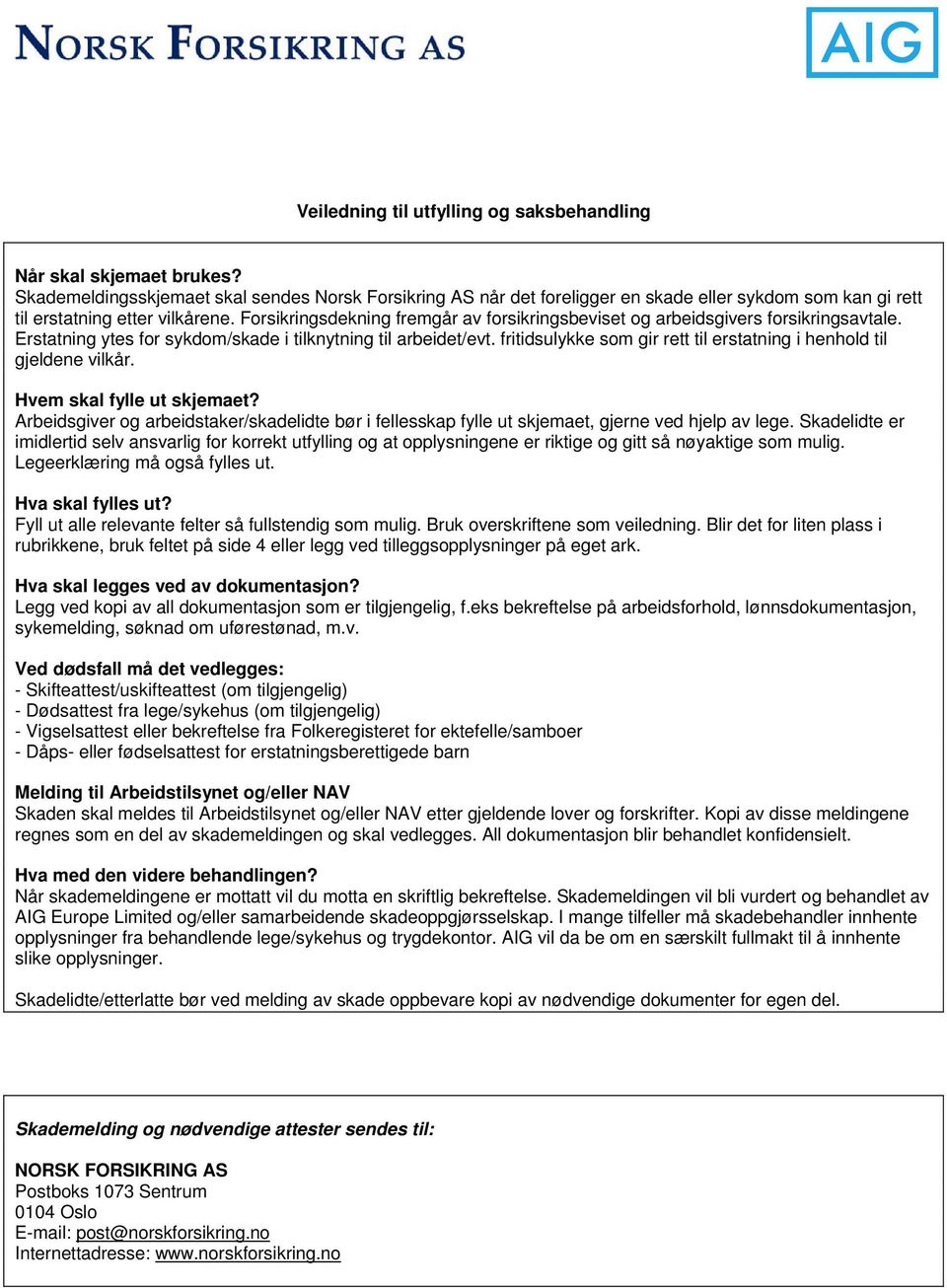 NORSK FORSIKRING AS

AIG

Veiledning til utfylling og saksbehandling

Når skal skjemaet brukes?
Skademeldingsskjemaet skal sendes Norsk Forsikring AS når det foreligger en skade eller sykdom som kan gi rett til erstatning etter vilkårene. Forsikringsdekning fremgår av forsikringsbeviset og arbeidsgivers forsikringsavtale. Erstatning ytes for sykdom/skade i tilknytning til arbeidet/evt. fritidsulykke som gir rett til erstatning i henhold til gjeldene vilkår.

Hvem skal fylle ut skjemaet?
Arbeidsgiver og arbeidstaker/skadelidte bør i fellesskap fylle ut skjemaet, gjerne ved hjelp av lege. Skadelidte er imidlertid selv ansvarlig for korrekt utfylling og at opplysningene er riktige og gitt så nøyaktige som mulig. Legeerklæring må også fylles ut.

Hva skal fylles ut?
Fyll ut alle relevante felter så fullstendig som mulig. Bruk overskriftene som veiledning. Blir det for liten plass i rubrikkene, bruk feltet på side 4 eller legg ved tilleggsopplysninger på eget ark.

Hva skal legges ved av dokumentasjon?
Legg ved kopi av all dokumentasjon som er tilgjengelig, f.eks bekreftelse på arbeidsforhold, lønnsdokumentasjon, sykemelding, søknad om uførestønad, m.v.

Ved dødsfall må det vedlegges:
- Skifteattest/uskifteattest (om tilgjengelig)
- Dødsattest fra lege/sykehus (om tilgjengelig)
- Vigselsattest eller bekreftelse fra Folkeregisteret for ektefelle/samboer
- Dåps- eller fødselsattest for erstatningsberettigede barn

Melding til Arbeidstilsynet og/eller NAV
Skaden skal meldes til Arbeidstilsynet og/eller NAV etter gjeldende lover og forskrifter. Kopi av disse meldingene regnes som en del av skademeldingen og skal vedlegges. All dokumentasjon blir behandlet konfidensielt.

Hva med den videre behandlingen?
Når skademeldingene er mottatt vil du motta en skriftlig bekreftelse. Skademeldingen vil bli vurdert og behandlet av AIG Europe Limited og/eller samarbeidende skadeoppgjørsselskap. I mange tilfeller må skadebehandler innhente opplysninger fra behandlende lege/sykehus og trygdekontor. AIG vil da be om en særskilt fullmakt til å innhente slike opplysninger.

Skadelidte/etterlatte bør ved melding av skade oppbevare kopi av nødvendige dokumenter for egen del.

Skademelding og nødvendige attester sendes til:

NORSK FORSIKRING AS
Postboks 1073 Sentrum
0104 Oslo
E-mail: post@norskforsikring.no
Internettadresse: www.norskforsikring.no